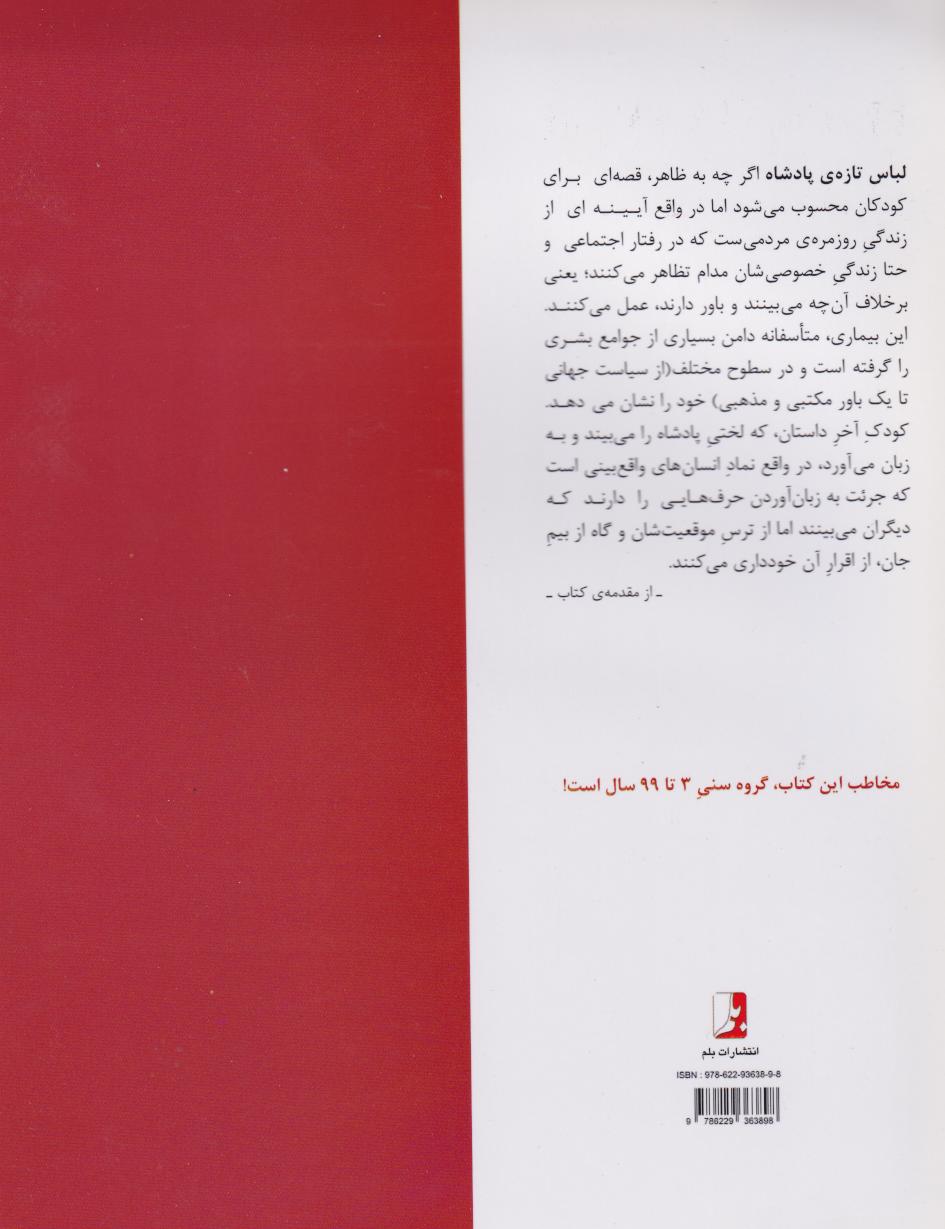 لباس تازه‌ی پادشاه اگر چه به ظاهر، قصه‌ای برای کودکان محسوب می‌شود اما در واقع آیینه ای از زندگیِ روزمره‌ی مردمی‌ست که در رفتار اجتماعی و حتا زندگیِ خصوصی‌شان مدام تظاهر می‌کنند؛ یعنی برخلاف آن‌چه می‌بینند و باور دارند، عمل می‌کنند. این بیماری، متأسفانه دامن بسیاری از جوامع بشری را گرفته است و در سطوح مختلف(از سیاست جهانی تا یک باور مکتبی و مذهبی) خود را نشان می دهد. کودکِ آخرِ داستان، که لختیِ پادشاه را می‌بیند و به زبان می‌آورد، در واقع نمادِ انسان‌های واقع‌بینی است که جرئت به زبان‌آوردن حرف‌هایی را دارند که دیگران می‌بینند اما از ترسِ موقعیت‌شان و گاه از بیمِ جان، از اقرارِ آن خودداری می‌کنند.

ـ از مقدمه‌ی کتاب ـ

مخاطب این کتاب، گروه سنیِ ۳ تا ۹۹ سال است!

بلم
انتشارات بلم

ISBN : 978-622-93638-9-8

9 786229 363898